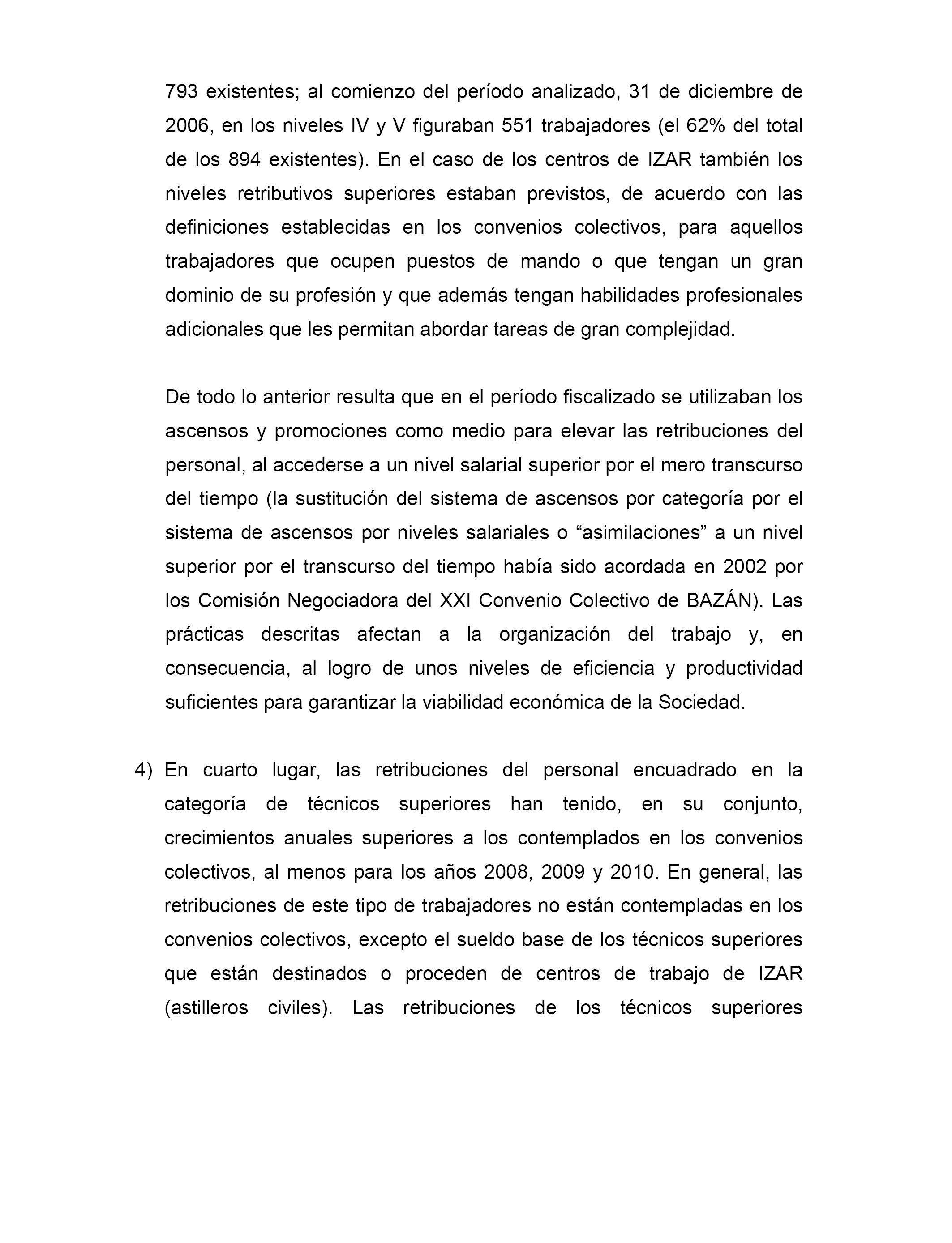 793 existentes; al comienzo del período analizado, 31 de diciembre de 2006, en los niveles IV y V figuraban 551 trabajadores (el 62% del total de los 894 existentes). En el caso de los centros de IZAR también los niveles retributivos superiores estaban previstos, de acuerdo con las definiciones establecidas en los convenios colectivos, para aquellos trabajadores que ocupen puestos de mando o que tengan un gran dominio de su profesión y que además tengan habilidades profesionales adicionales que les permitan abordar tareas de gran complejidad.

De todo lo anterior resulta que en el período fiscalizado se utilizaban los ascensos y promociones como medio para elevar las retribuciones del personal, al accederse a un nivel salarial superior por el mero transcurso del tiempo (la sustitución del sistema de ascensos por categoría por el sistema de ascensos por niveles salariales o “asimilaciones” a un nivel superior por el transcurso del tiempo había sido acordada en 2002 por los Comisión Negociadora del XXI Convenio Colectivo de BAZÁN). Las prácticas descritas afectan a la organización del trabajo y, en consecuencia, al logro de unos niveles de eficiencia y productividad suficientes para garantizar la viabilidad económica de la Sociedad.

4) En cuarto lugar, las retribuciones del personal encuadrado en la categoría de técnicos superiores han tenido, en su conjunto, crecimientos anuales superiores a los contemplados en los convenios colectivos, al menos para los años 2008, 2009 y 2010. En general, las retribuciones de este tipo de trabajadores no están contempladas en los convenios colectivos, excepto el sueldo base de los técnicos superiores que están destinados o proceden de centros de trabajo de IZAR (astilleros civiles). Las retribuciones de los técnicos superiores